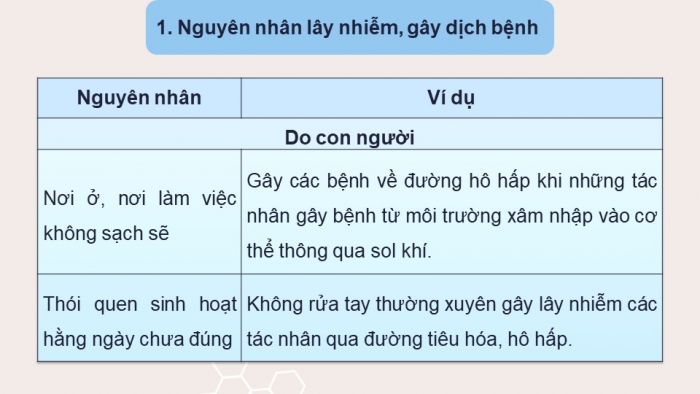 1. Nguyên nhân lây nhiễm, gây dịch bệnh

| Nguyên nhân | Ví dụ |
|---|---|
| Do con người | |
| Nơi ở, nơi làm việc không sạch sẽ | Gây các bệnh về đường hô hấp khi những tác nhân gây bệnh từ môi trường xâm nhập vào cơ thể thông qua sol khí. |
| Thói quen sinh hoạt hằng ngày chưa đúng | Không rửa tay thường xuyên gây lây nhiễm các tác nhân qua đường tiêu hóa, hô hấp. |